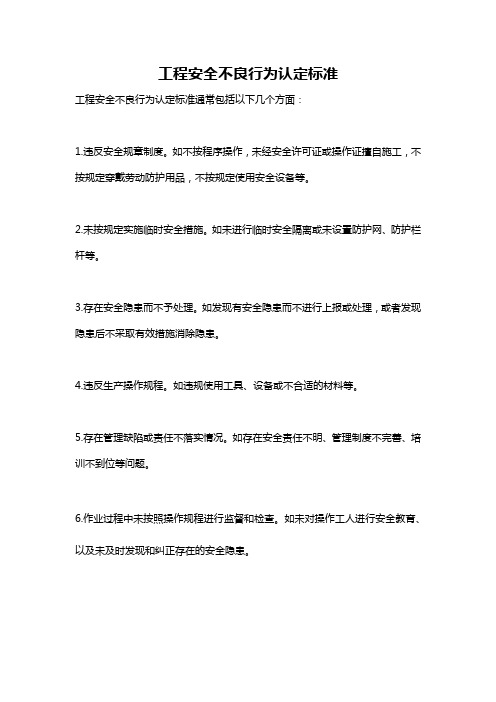 工程安全不良行为认定标准

工程安全不良行为认定标准通常包括以下几个方面：

1.违反安全规章制度。如不按程序操作，未经安全许可证或操作证擅自施工，不按规定穿戴劳动防护用品，不按规定使用安全设备等。

2.未按规定实施临时安全措施。如未进行临时安全隔离或未设置防护网、防护栏杆等。

3.存在安全隐患而不予处理。如发现有安全隐患而不进行上报或处理，或者发现隐患后不采取有效措施消除隐患。

4.违反生产操作规程。如违规使用工具、设备或不合适的材料等。

5.存在管理缺陷或责任不落实情况。如存在安全责任不明、管理制度不完善、培训不到位等问题。

6.作业过程中未按照操作规程进行监督和检查。如未对操作工人进行安全教育、以及未及时发现和纠正存在的安全隐患。